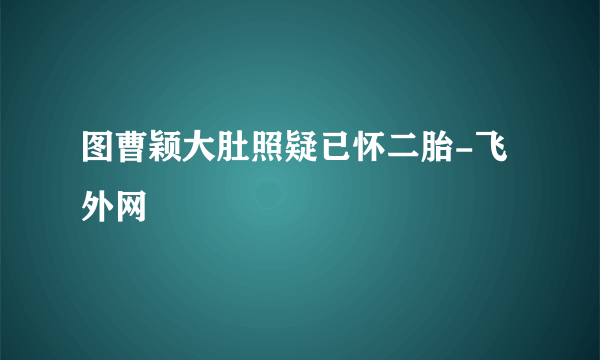 图曹颖大肚照疑已怀二胎-飞外网